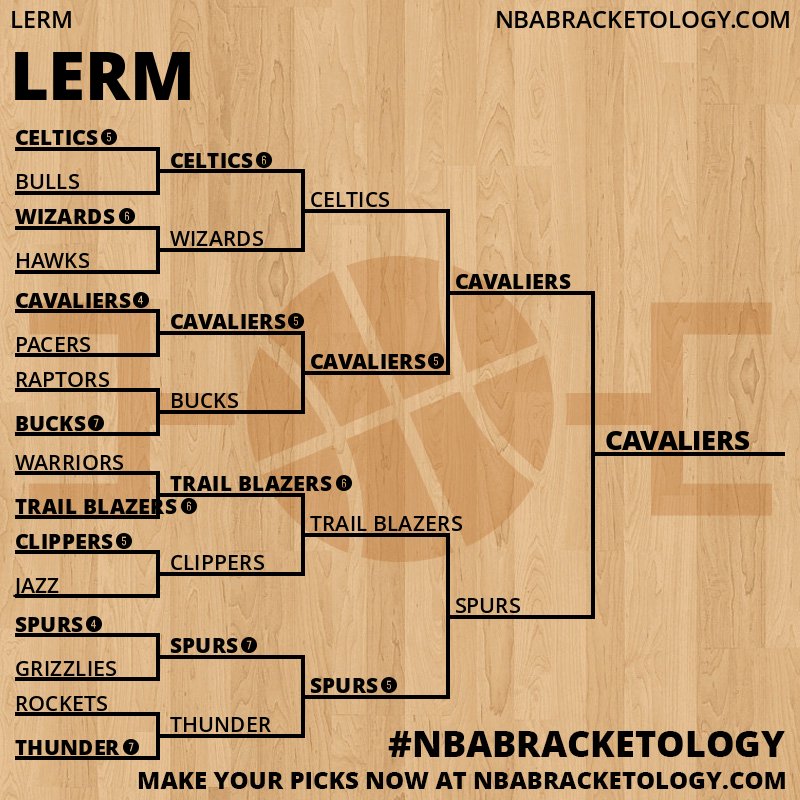 LERM
NBABRACKETOLOGY.COM

LERM

CELTICS 5
BULLS
WIZARDS 6
HAWKS
CAVALIERS 4
PACERS
RAPTORS
BUCKS 7
WARRIORS
TRAIL BLAZERS 6
CLIPPERS 5
JAZZ
SPURS 4
GRIZZLIES
ROCKETS
THUNDER 7

CELTICS 6
WIZARDS
CAVALIERS 5
BUCKS
TRAIL BLAZERS 6
CLIPPERS
SPURS 7
THUNDER

CELTICS
CAVALIERS 5
TRAIL BLAZERS
SPURS 5

CAVALIERS
SPURS

CAVALIERS

#NBABRACKETOLOGY
MAKE YOUR PICKS NOW AT NBABRACKETOLOGY.COM